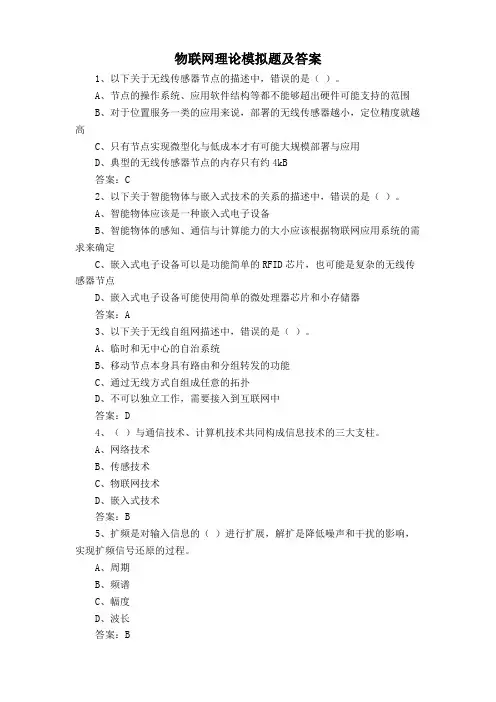 物联网理论模拟题及答案

1、以下关于无线传感器节点的描述中，错误的是（ ）。

A、节点的操作系统、应用软件结构等都不能够超出硬件可能支持的范围

B、对于位置服务一类的应用来说，部署的无线传感器越小，定位精度就越高

C、只有节点实现微型化与低成本才有可能大规模部署与应用

D、典型的无线传感器节点的内存只有约 4kB

答案：C

2、以下关于智能物体与嵌入式技术的关系的描述中，错误的是（ ）。

A、智能物体应该是一种嵌入式电子设备

B、智能物体的感知、通信与计算能力的大小应该根据物联网应用系统的需求来确定

C、嵌入式电子设备可以是功能简单的 RFID 芯片，也可能是复杂的无线传感器节点

D、嵌入式电子设备可能使用简单的微处理器芯片和小存储器

答案：A

3、以下关于无线自组网描述中，错误的是（ ）。

A、临时和无中心的自治系统

B、移动节点本身具有路由和分组转发的功能

C、通过无线方式自组成任意的拓扑

D、不可以独立工作，需要接入到互联网中

答案：D

4、（ ）与通信技术、计算机技术共同构成信息技术的三大支柱。

A、网络技术

B、传感技术

C、物联网技术

D、嵌入式技术

答案：B

5、扩频是对输入信息的（ ）进行扩展，解扩是降低噪声和干扰的影响，实现扩频信号还原的过程。

A、周期

B、频谱

C、幅度

D、波长

答案：B